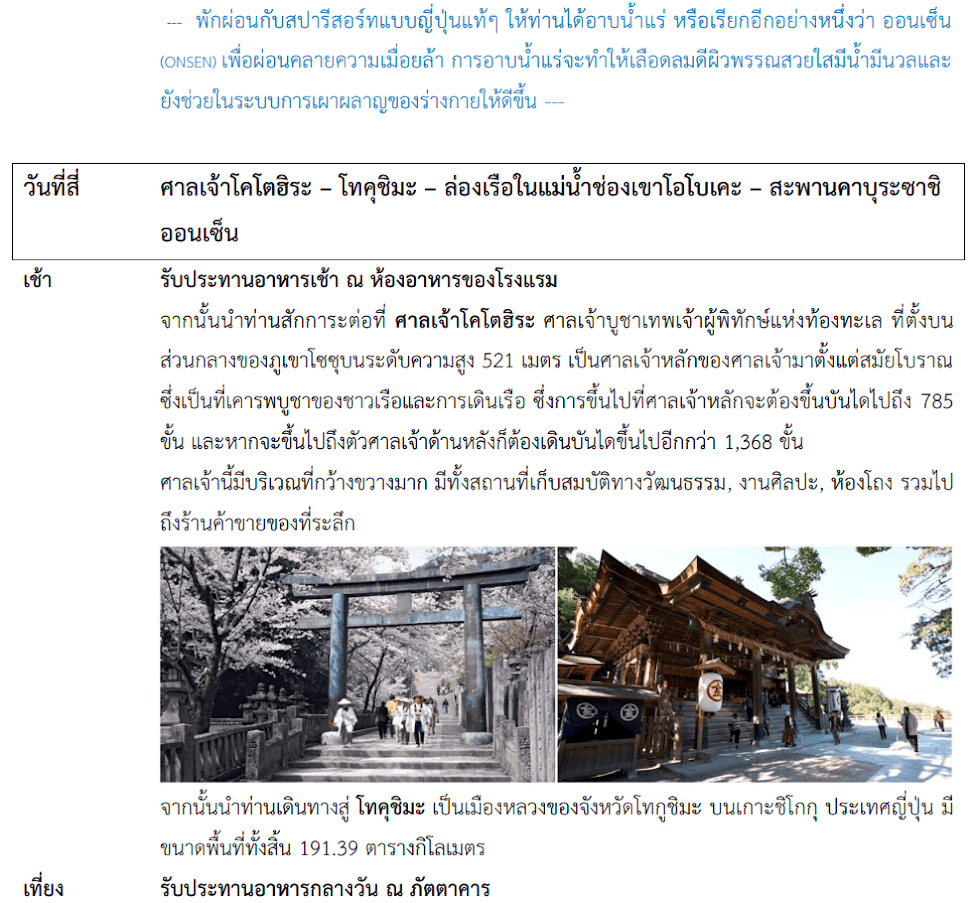 --- พักผ่อนกับสปารีสอร์ทแบบญี่ปุ่นแท้ๆ ให้ท่านได้อาบน้ำแร่ หรือเรียกอีกอย่างหนึ่งว่า ออนเซ็น (ONSEN) เพื่อผ่อนคลายความเมื่อยล้า การอาบน้ำแร่จะทำให้เลือดลมดีผิวพรรณสวยใสมีน้ำมีนวลและยังช่วยในระบบการเผาผลาญของร่างกายให้ดีขึ้น ---

| วันที่สี่ | ศาลเจ้าโคโตฮิระ – โทคุชิมะ – ล่องเรือในแม่น้ำช่องเขาโอโบเคะ – สะพานคาบุระซาชิ ออนเซ็น |
|---|---|

เช้า รับประทานอาหารเช้า ณ ห้องอาหารของโรงแรม

จากนั้นนำท่านสักการะต่อที่ ศาลเจ้าโคโตฮิระ ศาลเจ้าบูชาเทพเจ้าผู้พิทักษ์แห่งท้องทะเล ที่ตั้งบนส่วนกลางของภูเขาโซซุบนระดับความสูง 521 เมตร เป็นศาลเจ้าหลักของศาลเจ้ามาตั้งแต่สมัยโบราณ ซึ่งเป็นที่เคารพบูชาของชาวเรือและการเดินเรือ ซึ่งการขึ้นไปที่ศาลเจ้าหลักจะต้องขึ้นบันไดไปถึง 785 ขั้น และหากจะขึ้นไปถึงตัวศาลเจ้าด้านหลังก็ต้องเดินบันไดขึ้นไปอีกกว่า 1,368 ขั้น

ศาลเจ้านี้มีบริเวณที่กว้างขวางมาก มีทั้งสถานที่เก็บสมบัติทางวัฒนธรรม, งานศิลปะ, ห้องโถง รวมไปถึงร้านค้าขายของที่ระลึก

จากนั้นนำท่านเดินทางสู่ โทคุชิมะ เป็นเมืองหลวงของจังหวัดโทกูชิมะ บนเกาะชิโกกุ ประเทศญี่ปุ่น มีขนาดพื้นที่ทั้งสิ้น 191.39 ตารางกิโลเมตร

เที่ยง รับประทานอาหารกลางวัน ณ ภัตตาคาร